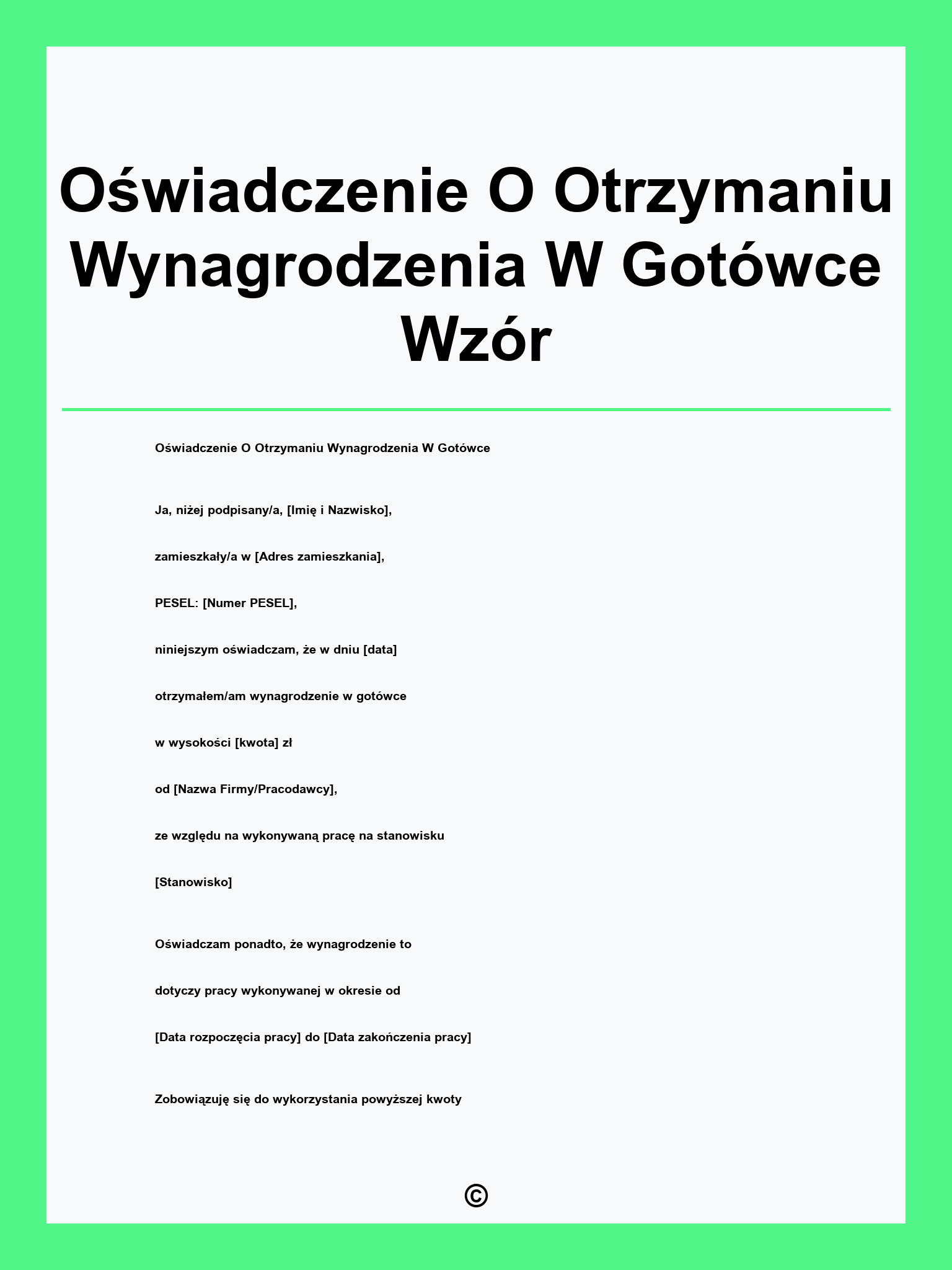 Oświadczenie O Otrzymaniu Wynagrodzenia W Gotówce Wzór

Oświadczenie O Otrzymaniu Wynagrodzenia W Gotówce

Ja, niżej podpisany/a, [Imię i Nazwisko],

zamieszkały/a w [Adres zamieszkania],

PESEL: [Numer PESEL],

niniejszym oświadczam, że w dniu [data]

otrzymałem/am wynagrodzenie w gotówce

w wysokości [kwota] zł

od [Nazwa Firmy/Pracodawcy],

ze względu na wykonywaną pracę na stanowisku

[Stanowisko]

Oświadczam ponadto, że wynagrodzenie to

dotyczy pracy wykonywanej w okresie od

[Data rozpoczęcia pracy] do [Data zakończenia pracy]

Zobowiązuję się do wykorzystania powyższej kwoty

©